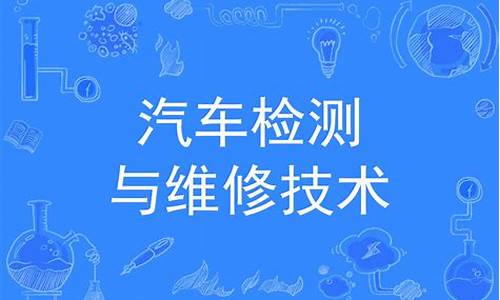 汽车检测
与维修技术